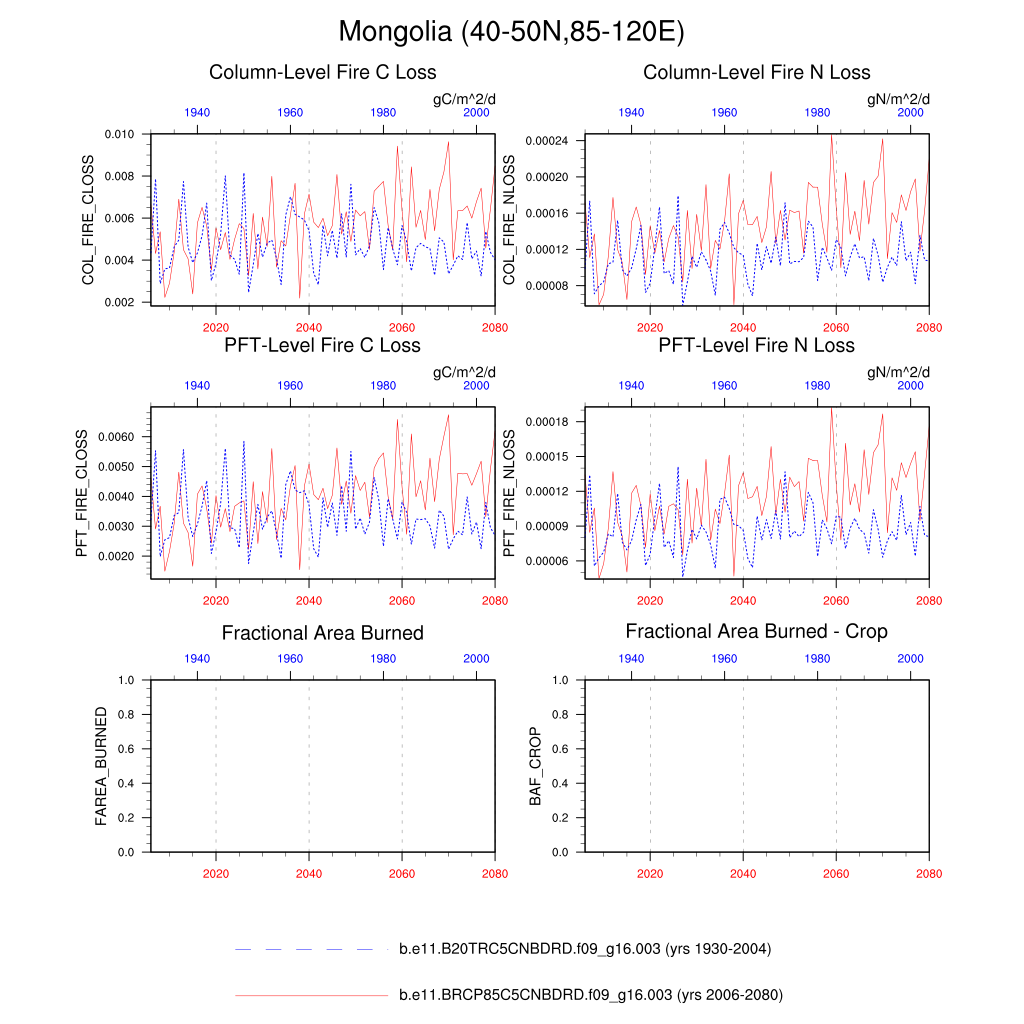 Mongolia (40-50N,85-120E)

Column-Level Fire C Loss

gC/m^2/d

1940 1960 1980 2000

COL_FIRE_CLOSS

0.010
0.008
0.006
0.004
0.002

2020 2040 2060 2080

Column-Level Fire N Loss

gN/m^2/d

1940 1960 1980 2000

COL_FIRE_NLOSS

0.00024
0.00020
0.00016
0.00012
0.00008

2020 2040 2060 2080

PFT-Level Fire C Loss

gC/m^2/d

1940 1960 1980 2000

PFT_FIRE_CLOSS

0.0060
0.0050
0.0040
0.0030
0.0020

2020 2040 2060 2080

PFT-Level Fire N Loss

gN/m^2/d

1940 1960 1980 2000

PFT_FIRE_NLOSS

0.00018
0.00015
0.00012
0.00009
0.00006

2020 2040 2060 2080

Fractional Area Burned

1940 1960 1980 2000

FAREA_BURNED

1.0
0.8
0.6
0.4
0.2
0.0

2020 2040 2060 2080

Fractional Area Burned - Crop

1940 1960 1980 2000

BAF_CROP

1.0
0.8
0.6
0.4
0.2
0.0

2020 2040 2060 2080

b.e11.B20TRC5CNBDRD.f09_g16.003 (yrs 1930-2004)

b.e11.BRCP85C5CNBDRD.f09_g16.003 (yrs 2006-2080)